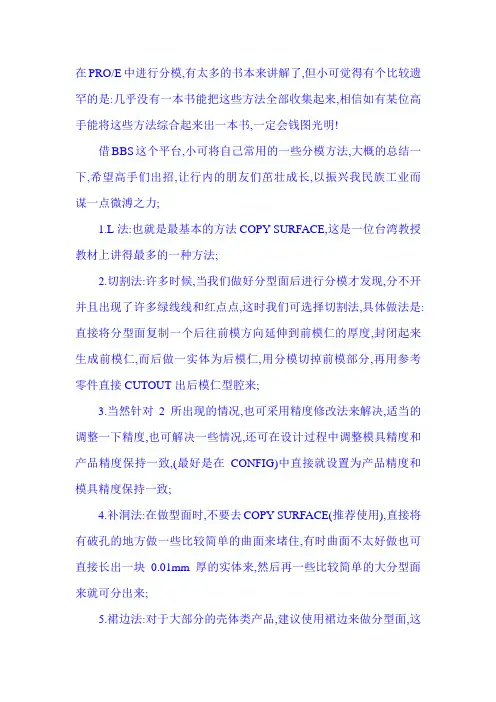 在PRO/E中进行分模,有太多的书本来讲解了,但小可觉得有个比较遗罕的是:几乎没有一本书能把这些方法全部收集起来,相信如有某位高手能将这些方法综合起来出一本书,一定会钱图光明!

借BBS这个平台,小可将自己常用的一些分模方法,大概的总结一下,希望高手们出招,让行内的朋友们茁壮成长,以振兴我民族工业而谋一点微溥之力;

1.L法:也就是最基本的方法COPY SURFACE,这是一位台湾教授教材上讲得最多的一种方法;

2.切割法:许多时候,当我们做好分型面后进行分模才发现,分不开并且出现了许多绿线线和红点点,这时我们可选择切割法,具体做法是:直接将分型面复制一个后往前模方向延伸到前模仁的厚度,封闭起来生成前模仁,而后做一实体为后模仁,用分模切掉前模部分,再用参考零件直接CUTOUT出后模仁型腔来;

3.当然针对 2 所出现的情况,也可采用精度修改法来解决,适当的调整一下精度,也可解决一些情况,还可在设计过程中调整模具精度和产品精度保持一致,(最好是在 CONFIG)中直接就设置为产品精度和模具精度保持一致;

4.补洞法:在做型面时,不要去COPY SURFACE(推荐使用),直接将有破孔的地方做一些比较简单的曲面来堵住,有时曲面不太好做也可直接长出一块 0.01mm 厚的实体来,然后再一些比较简单的大分型面来就可分出来;

5.裙边法:对于大部分的壳体类产品,建议使用裙边来做分型面,这